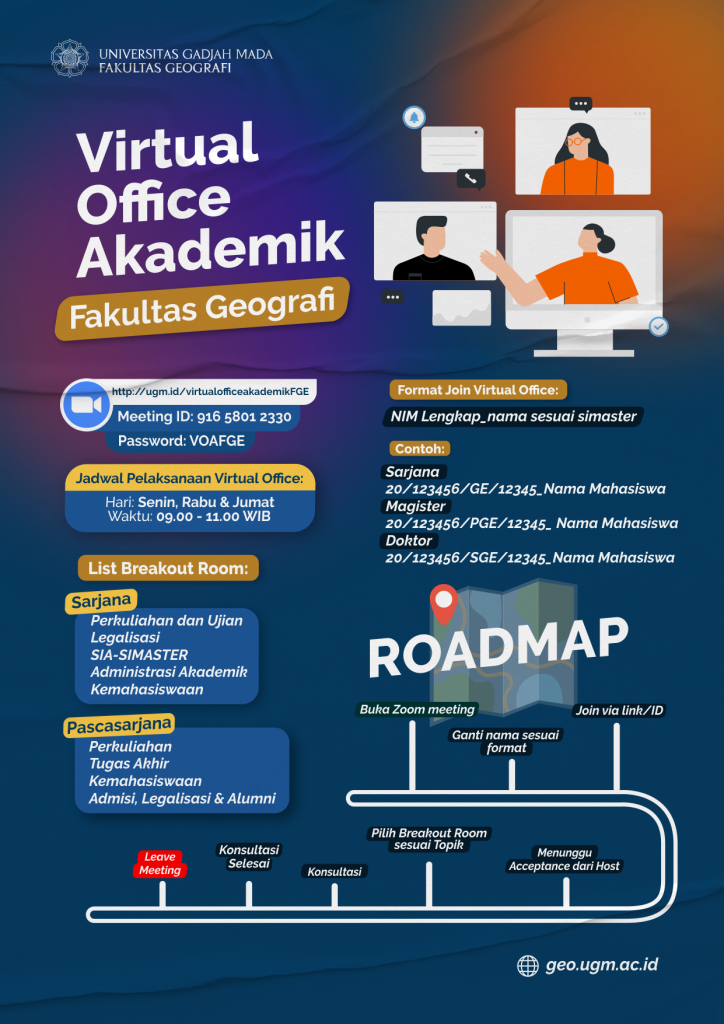 UNIVERSITAS GADJAH MADA
FAKULTAS GEOGRAFI

Virtual Office Akademik

Fakultas Geografi

http://ugm.id/virtualofficeakademikFGE
Meeting ID: 916 5801 2330
Password: VOAFGE

Jadwal Pelaksanaan Virtual Office:
Hari: Senin, Rabu & Jumat
Waktu: 09.00 - 11.00 WIB

List Breakout Room:

Sarjana
Perkuliahan dan Ujian
Legalisasi
SIA-SIMASTER
Administrasi Akademik
Kemahasiswaan

Pascasarjana
Perkuliahan
Tugas Akhir
Kemahasiswaan
Admisi, Legalisasi & Alumni

Format Join Virtual Office:
NIM Lengkap_nama sesuai simaster

Contoh:
Sarjana
20/123456/GE/12345_Nama Mahasiswa
Magister
20/123456/PGE/12345_ Nama Mahasiswa
Doktor
20/123456/SGE/12345_Nama Mahasiswa

ROADMAP

Buka Zoom meeting
Ganti nama sesuai format
Join via link/ID
Menunggu Acceptance dari Host
Pilih Breakout Room sesuai Topik
Konsultasi
Konsultasi Selesai
Leave Meeting

geo.ugm.ac.id